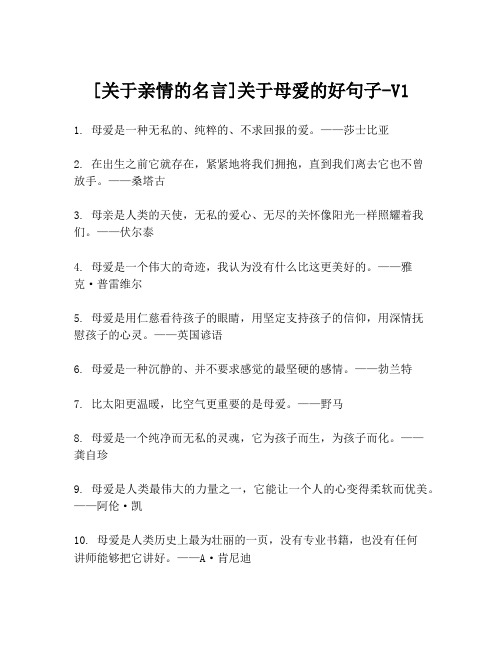 [关于亲情的名言]关于母爱的好句子-V1

1. 母爱是一种无私的、纯粹的、不求回报的爱。——莎士比亚

2. 在出生之前它就存在，紧紧地将我们拥抱，直到我们离去它也不曾放手。——桑塔古

3. 母亲是人类的天使，无私的爱心、无尽的关怀像阳光一样照耀着我们。——伏尔泰

4. 母爱是一个伟大的奇迹，我认为没有什么比这更美好的。——雅克·普雷维尔

5. 母爱是用仁慈看待孩子的眼睛，用坚定支持孩子的信仰，用深情抚慰孩子的心灵。——英国谚语

6. 母爱是一种沉静的、并不要求感觉的最坚硬的感情。——勃兰特

7. 比太阳更温暖，比空气更重要的是母爱。——野马

8. 母爱是一个纯净而无私的灵魂，它为孩子而生，为孩子而化。——龚自珍

9. 母爱是人类最伟大的力量之一，它能让一个人的心变得柔软而优美。——阿伦·凯

10. 母爱是人类历史上最为壮丽的一页，没有专业书籍，也没有任何讲师能够把它讲好。——A·肯尼迪